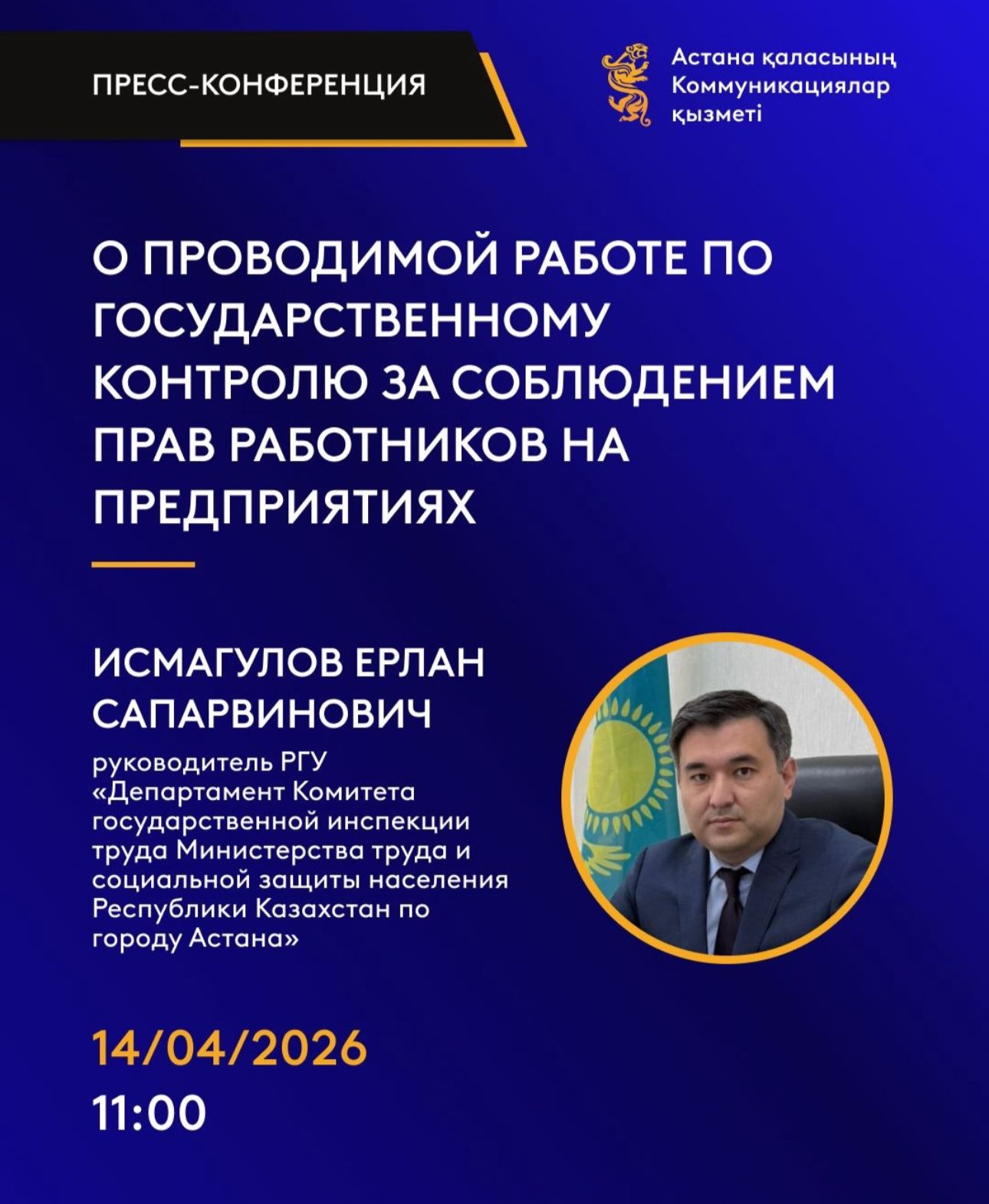 ПРЕСС-КОНФЕРЕНЦИЯ

Астана қаласының Коммуникациялар қызметі

О ПРОВОДИМОЙ РАБОТЕ ПО ГОСУДАРСТВЕННОМУ КОНТРОЛЮ ЗА СОБЛЮДЕНИЕМ ПРАВ РАБОТНИКОВ НА ПРЕДПРИЯТИЯХ

ИСМАГУЛОВ ЕРЛАН САПАРВИНОВИЧ

руководитель РГУ «Департамент Комитета государственной инспекции труда Министерства труда и социальной защиты населения Республики Казахстан по городу Астана»

14/04/2026

11:00